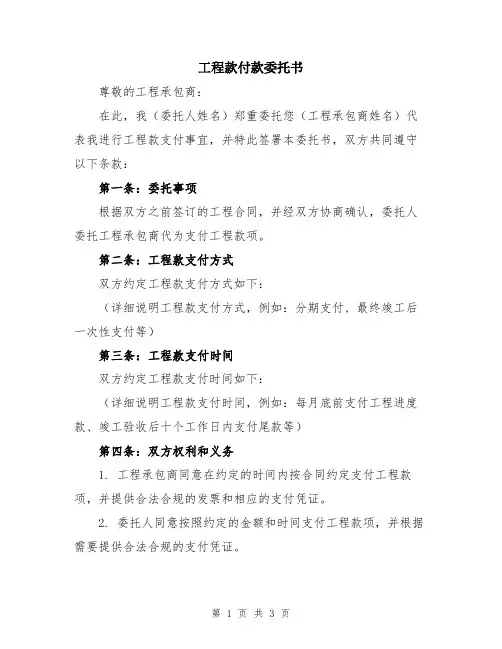 工程款付款委托书

尊敬的工程承包商：

在此，我（委托人姓名）郑重委托您（工程承包商姓名）代表我进行工程款支付事宜，并特此签署本委托书，双方共同遵守以下条款：

第一条：委托事项

根据双方之前签订的工程合同，并经双方协商确认，委托人委托工程承包商代为支付工程款项。

第二条：工程款支付方式

双方约定工程款支付方式如下：

（详细说明工程款支付方式，例如：分期支付、最终竣工后一次性支付等）

第三条：工程款支付时间

双方约定工程款支付时间如下：

（详细说明工程款支付时间，例如：每月底前支付工程进度款、竣工验收后十个工作日内支付尾款等）

第四条：双方权利和义务

1. 工程承包商同意在约定的时间内按合同约定支付工程款项，并提供合法合规的发票和相应的支付凭证。

2. 委托人同意按照约定的金额和时间支付工程款项，并根据需要提供合法合规的支付凭证。

第 1 页 共 3 页